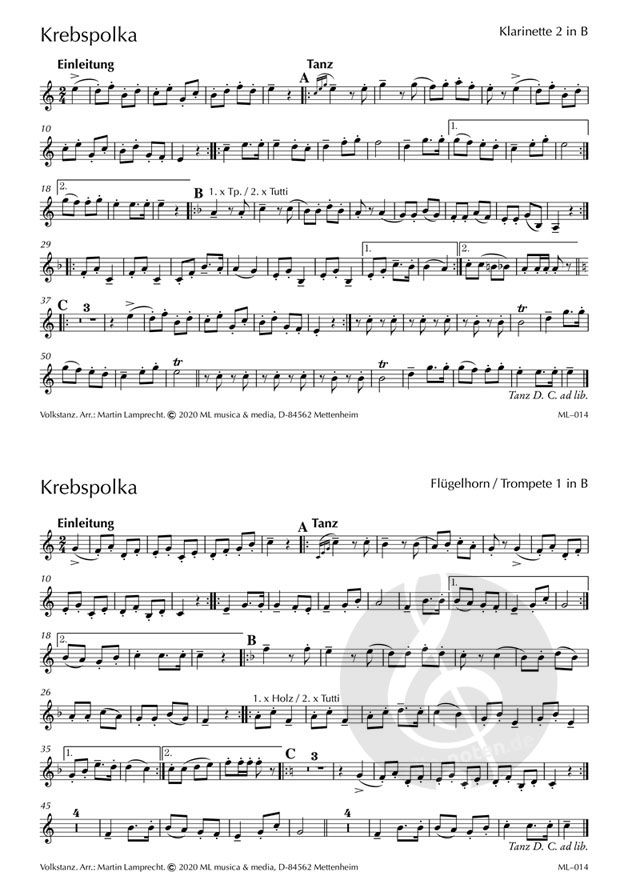 Krebspolka

Klarinette 2 in B

Einleitung

Tanz

A

10

1.

18

2.

B

1. x Tp. / 2. x Tutti

29

1.

2.

37

C

3

tr

50

tr

tr

Tanz D. C. ad lib.

Volkstanz. Arr.: Martin Lamprecht. © 2020 ML musica & media, D-84562 Mettenheim

ML–014

Krebspolka

Flügelhorn / Trompete 1 in B

Einleitung

A

Tanz

10

1.

18

2.

B

26

1. x Holz / 2. x Tutti

35

1.

2.

C

3

45

4

4

Tanz D. C. ad lib.

Volkstanz. Arr.: Martin Lamprecht. © 2020 ML musica & media, D-84562 Mettenheim

ML–014